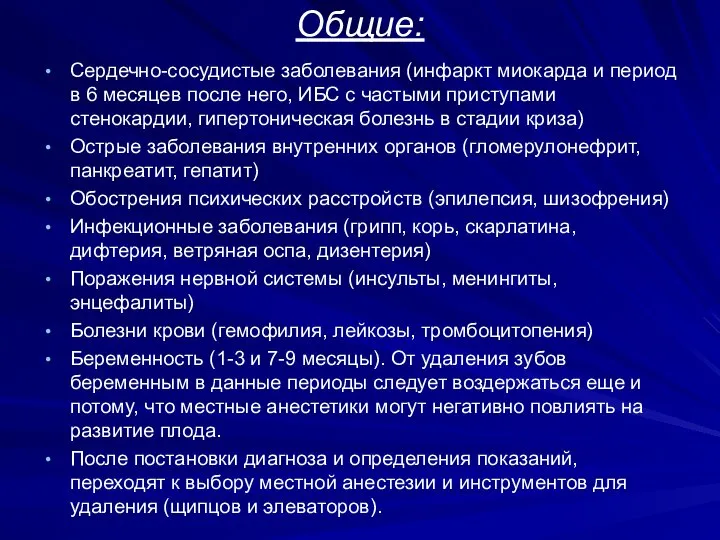 Общие:

• Сердечно-сосудистые заболевания (инфаркт миокарда и период в 6 месяцев после него, ИБС с частыми приступами стенокардии, гипертоническая болезнь в стадии криза)
• Острые заболевания внутренних органов (гломерулонефрит, панкреатит, гепатит)
• Обострения психических расстройств (эпилепсия, шизофрения)
• Инфекционные заболевания (грипп, корь, скарлатина, дифтерия, ветряная оспа, дизентерия)
• Поражения нервной системы (инсульты, менингиты, энцефалиты)
• Болезни крови (гемофилия, лейкозы, тромбоцитопения)
• Беременность (1-3 и 7-9 месяцы). От удаления зубов беременным в данные периоды следует воздержаться еще и потому, что местные анестетики могут негативно повлиять на развитие плода.
• После постановки диагноза и определения показаний, переходят к выбору местной анестезии и инструментов для удаления (щипцов и элеваторов).